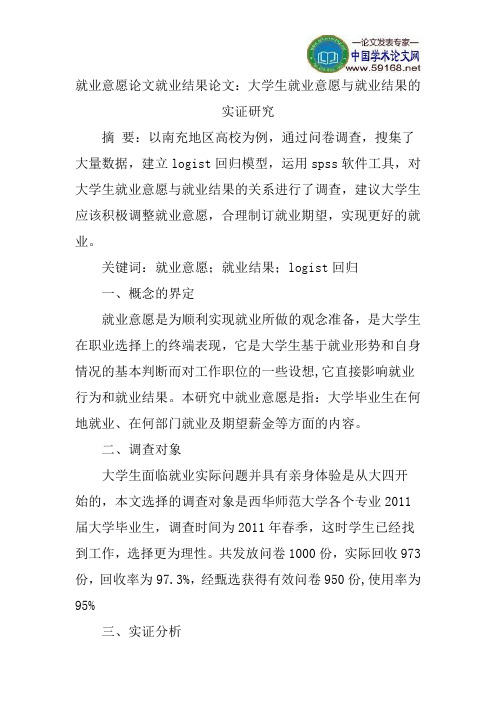 —论文发表专家—
中国学术论文网
www.59168.net

就业意愿论文就业结果论文：大学生就业意愿与就业结果的实证研究

摘 要：以南充地区高校为例，通过问卷调查，搜集了大量数据，建立 logist 回归模型，运用 spss 软件工具，对大学生就业意愿与就业结果的关系进行了调查，建议大学生应该积极调整就业意愿，合理制订就业期望，实现更好的就业。

关键词：就业意愿；就业结果；logist 回归

一、概念的界定

就业意愿是为顺利实现就业所做的观念准备，是大学生在职业选择上的终端表现，它是大学生基于就业形势和自身情况的基本判断而对工作职位的一些设想，它直接影响就业行为和就业结果。本研究中就业意愿是指：大学毕业生在何地就业、在何部门就业及期望薪金等方面的内容。

二、调查对象

大学生面临就业实际问题并具有亲身体验是从大四开始的，本文选择的调查对象是西华师范大学各个专业 2011 届大学毕业生，调查时间为 2011 年春季，这时学生已经找到工作，选择更为理性。共发放问卷 1000 份，实际回收 973 份，回收率为 97.3%，经甄选获得有效问卷 950 份，使用率为 95%

三、实证分析